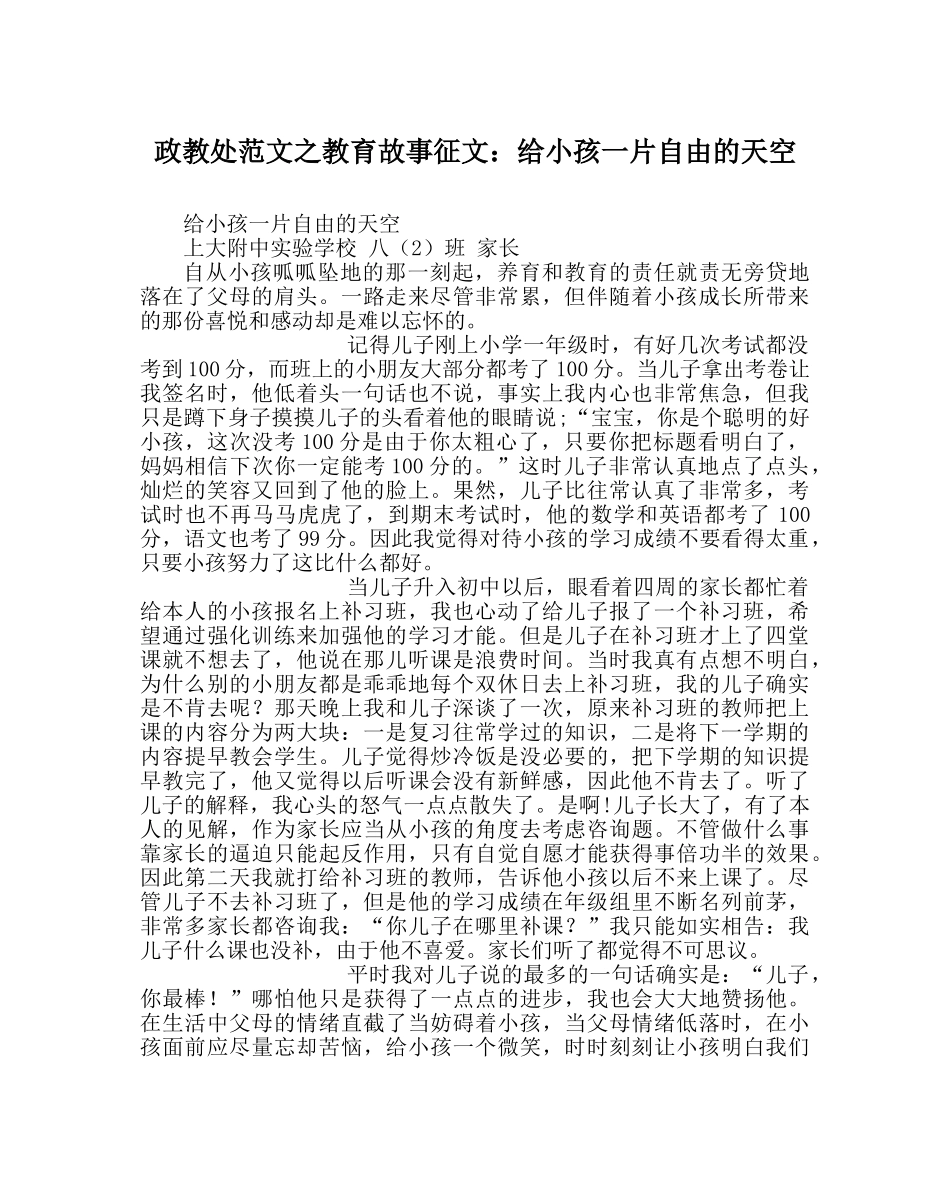 政教处范文之教育故事征文：给小孩一片自由的天空

给小孩一片自由的天空

上大附中实验学校 八（2）班 家长

自从小孩呱呱坠地的那一刻起，养育和教育的责任就责无旁贷地落在了父母的肩头。一路走来尽管非常累，但伴随着小孩成长所带来的那份喜悦和感动却是难以忘怀的。

记得儿子刚上小学一年级时，有好几次考试都没考到100分，而班上的小朋友大部分都考了100分。当儿子拿出考卷让我签名时，他低着头一句话也不说，事实上我内心也非常焦急，但我只是蹲下身子摸摸儿子的头看着他的眼睛说;“宝宝，你是个聪明的好小孩，这次没考100分是由于你太粗心了，只要你把标题看明白了，妈妈相信下次你一定能考100分的。”这时儿子非常认真地点了点头，灿烂的笑容又回到了他的脸上。果然，儿子比往常认真了非常多，考试时也不再马马虎虎了，到期末考试时，他的数学和英语都考了100分，语文也考了99分。因此我觉得对待小孩的学习成绩不要看得太重，只要小孩努力了这比什么都好。

当儿子升入初中以后，眼看着四周的家长都忙着给本人的小孩报名上补习班，我也心动了给儿子报了一个补习班，希望通过强化训练来加强他的学习才能。但是儿子在补习班才上了四堂课就不想去了，他说在那儿听课是浪费时间。当时我真有点想不明白，为什么别的小朋友都是乖乖地每个双休日去上补习班，我的儿子确实是不肯去呢？那天晚上我和儿子深谈了一次，原来补习班的教师把上课的内容分为两大块：一是复习往常学过的知识，二是将下一学期的内容提早教会学生。儿子觉得炒冷饭是没必要的，把下学期的知识提早教完了，他又觉得以后听课会没有新鲜感，因此他不肯去了。听了儿子的解释，我心头的怒气一点点散失了。是啊!儿子长大了，有了本人的见解，作为家长应当从小孩的角度去考虑咨询题。不管做什么事靠家长的逼迫只能起反作用，只有自觉自愿才能获得事倍功半的效果。因此第二天我就打给补习班的教师，告诉他小孩以后不来上课了。尽管儿子不去补习班了，但是他的学习成绩在年级组里不断名列前茅，非常多家长都咨询我：“你儿子在哪里补课？”我只能如实相告：我儿子什么课也没补，由于他不喜爱。家长们听了都觉得不可思议。

平时我对儿子说的最多的一句话确实是：“儿子，你最棒！”哪怕他只是获得了一点点的进步，我也会大大地赞扬他。在生活中父母的情绪直截了当妨碍着小孩，当父母情绪低落时，在小孩面前应尽量忘却苦恼，给小孩一个微笑，时时刻刻让小孩明白我们